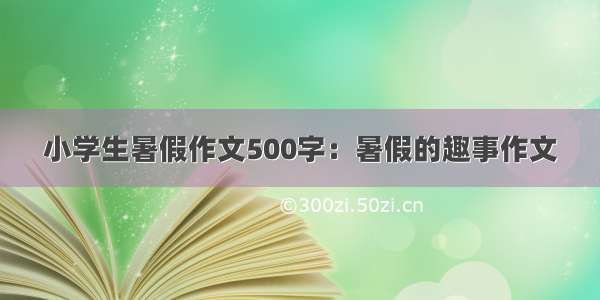 小学生暑假作文500字：暑假的趣事作文

©300zi.50zi.cn